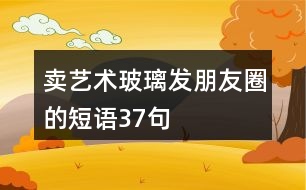 卖艺术玻璃发朋友圈的短语37句